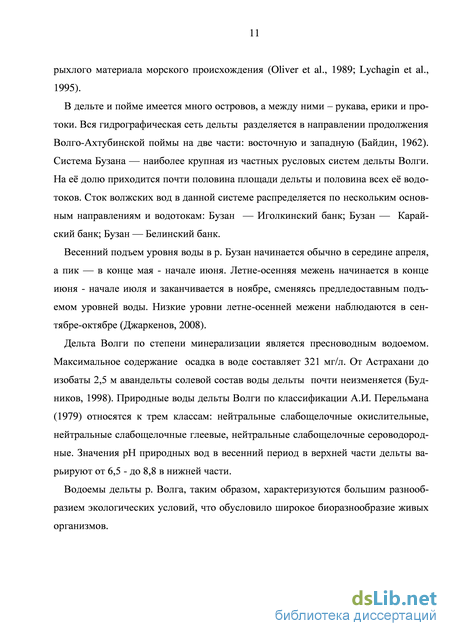 11

рыхлого материала морского происхождения (Oliver et al., 1989; Lychagin et al., 1995).

В дельте и пойме имеется много островов, а между ними – рукава, ерики и протоки. Вся гидрографическая сеть дельты разделяется в направлении продолжения Волго-Ахтубинской поймы на две части: восточную и западную (Байдин, 1962). Система Бузана — наиболее крупная из частных русловых систем дельты Волги. На её долю приходится почти половина площади дельты и половина всех её водотоков. Сток волжских вод в данной системе распределяется по нескольким основным направлениям и водотокам: Бузан — Иголкинский банк; Бузан — Карайский банк; Бузан — Белинский банк.

Весенний подъем уровня воды в р. Бузан начинается обычно в середине апреля, а пик — в конце мая - начале июня. Летне-осенняя межень начинается в конце июня - начале июля и заканчивается в ноябре, сменяясь предледоставным подъемом уровней воды. Низкие уровни летне-осенней межени наблюдаются в сентябре-октябре (Джаркенов, 2008).

Дельта Волги по степени минерализации является пресноводным водоемом. Максимальное содержание осадка в воде составляет 321 мг/л. От Астрахани до изобаты 2,5 м авандельты солевой состав воды дельты почти неизменяется (Будников, 1998). Природные воды дельты Волги по классификации А.И. Перельмана (1979) относятся к трем классам: нейтральные слабощелочные окислительные, нейтральные слабощелочные глеевые, нейтральные слабощелочные сероводородные. Значения pH природных вод в весенний период в верхней части дельты варьируют от 6,5 - до 8,8 в нижней части.

Водоемы дельты р. Волга, таким образом, характеризуются большим разнообразием экологических условий, что обусловило широкое биоразнообразие живых организмов.

dsLib.net
библиотека диссертаций